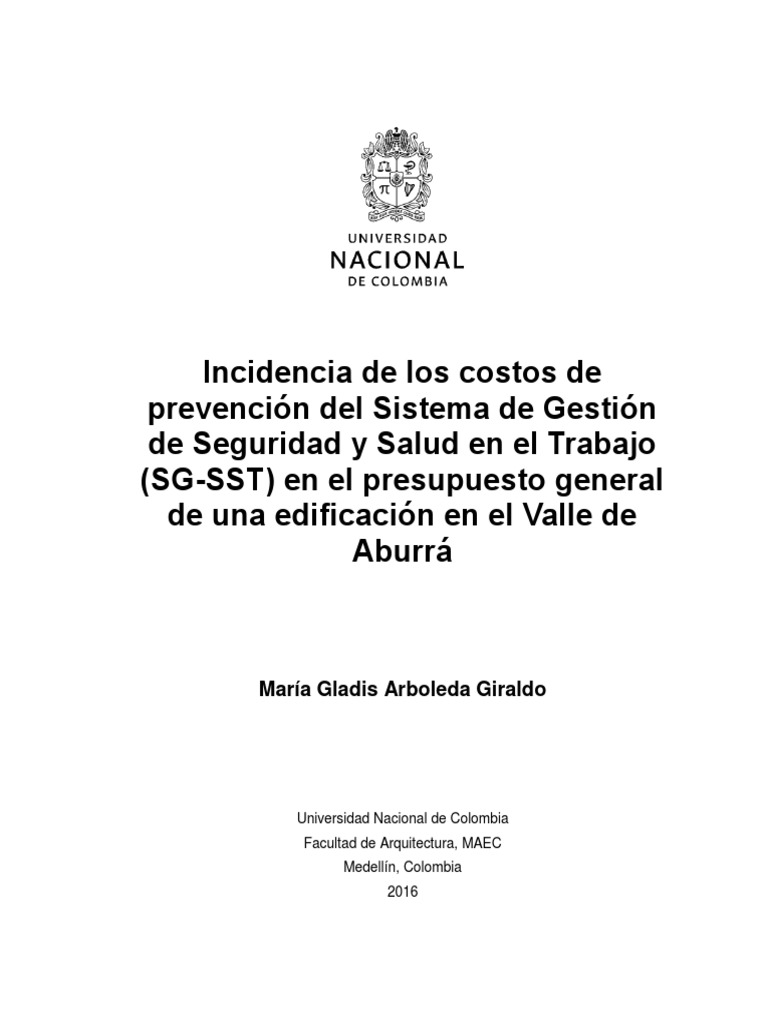 UNIVERSIDAD
NACIONAL
DE COLOMBIA

Incidencia de los costos de prevención del Sistema de Gestión de Seguridad y Salud en el Trabajo (SG-SST) en el presupuesto general de una edificación en el Valle de Aburrá

María Gladis Arboleda Giraldo

Universidad Nacional de Colombia
Facultad de Arquitectura, MAEC
Medellín, Colombia
2016